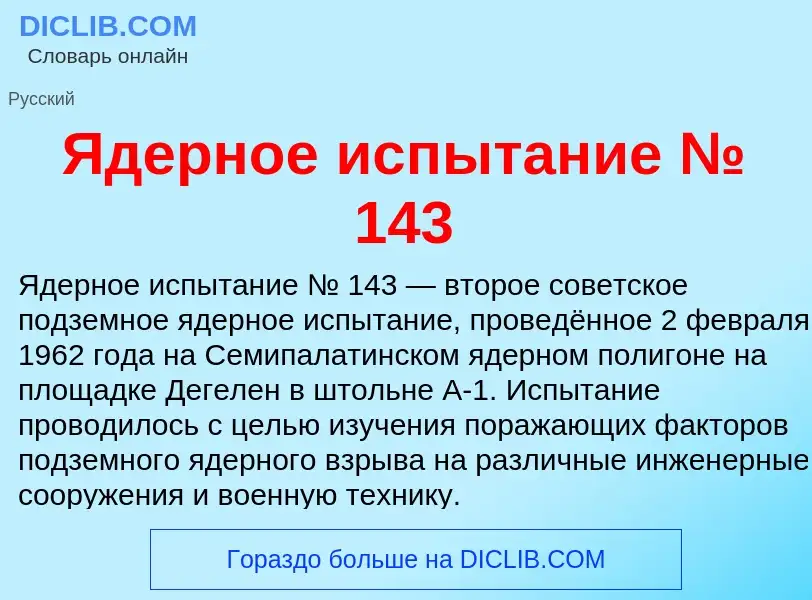 DICLIB.COM
Словарь онлайн

Русский

Ядерное испытание № 143

Ядерное испытание № 143 — второе советское подземное ядерное испытание, проведённое 2 февраля 1962 года на Семипалатинском ядерном полигоне на площадке Дегелен в штольне А-1. Испытание проводилось с целью изучения поражающих факторов подземного ядерного взрыва на различные инженерные сооружения и военную технику.

Гораздо больше на DICLIB.COM